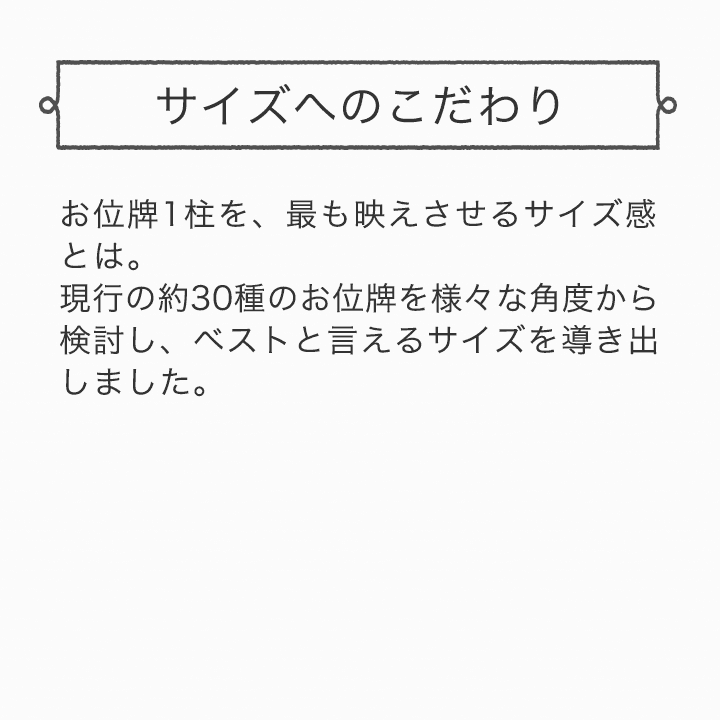 サイズへのこだわり

お位牌1柱を、最も映えさせるサイズ感とは。
現行の約30種のお位牌を様々な角度から検討し、ベストと言えるサイズを導き出しました。